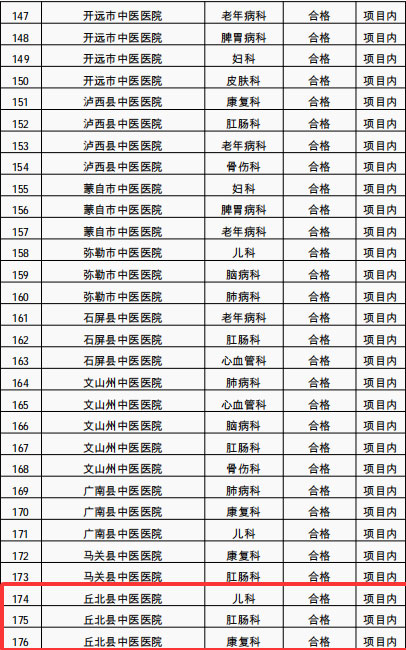 | 147 | 开远市中医医院 | 老年病科 | 合格 | 项目内 |
|---|---|---|---|---|
| 148 | 开远市中医医院 | 脾胃病科 | 合格 | 项目内 |
| 149 | 开远市中医医院 | 妇科 | 合格 | 项目内 |
| 150 | 开远市中医医院 | 皮肤科 | 合格 | 项目内 |
| 151 | 泸西县中医医院 | 康复科 | 合格 | 项目内 |
| 152 | 泸西县中医医院 | 肛肠科 | 合格 | 项目内 |
| 153 | 泸西县中医医院 | 老年病科 | 合格 | 项目内 |
| 154 | 泸西县中医医院 | 骨伤科 | 合格 | 项目内 |
| 155 | 蒙自市中医医院 | 妇科 | 合格 | 项目内 |
| 156 | 蒙自市中医医院 | 脾胃病科 | 合格 | 项目内 |
| 157 | 蒙自市中医医院 | 老年病科 | 合格 | 项目内 |
| 158 | 弥勒市中医医院 | 儿科 | 合格 | 项目内 |
| 159 | 弥勒市中医医院 | 脑病科 | 合格 | 项目内 |
| 160 | 弥勒市中医医院 | 肺病科 | 合格 | 项目内 |
| 161 | 石屏县中医医院 | 老年病科 | 合格 | 项目内 |
| 162 | 石屏县中医医院 | 肛肠科 | 合格 | 项目内 |
| 163 | 石屏县中医医院 | 心血管科 | 合格 | 项目内 |
| 164 | 文山州中医医院 | 肺病科 | 合格 | 项目内 |
| 165 | 文山州中医医院 | 心血管科 | 合格 | 项目内 |
| 166 | 文山州中医医院 | 脑病科 | 合格 | 项目内 |
| 167 | 文山州中医医院 | 肛肠科 | 合格 | 项目内 |
| 168 | 文山州中医医院 | 骨伤科 | 合格 | 项目内 |
| 169 | 广南县中医医院 | 肺病科 | 合格 | 项目内 |
| 170 | 广南县中医医院 | 康复科 | 合格 | 项目内 |
| 171 | 广南县中医医院 | 儿科 | 合格 | 项目内 |
| 172 | 马关县中医医院 | 康复科 | 合格 | 项目内 |
| 173 | 马关县中医医院 | 肛肠科 | 合格 | 项目内 |
| 174 | 丘北县中医医院 | 儿科 | 合格 | 项目内 |
| 175 | 丘北县中医医院 | 肛肠科 | 合格 | 项目内 |
| 176 | 丘北县中医医院 | 康复科 | 合格 | 项目内 |